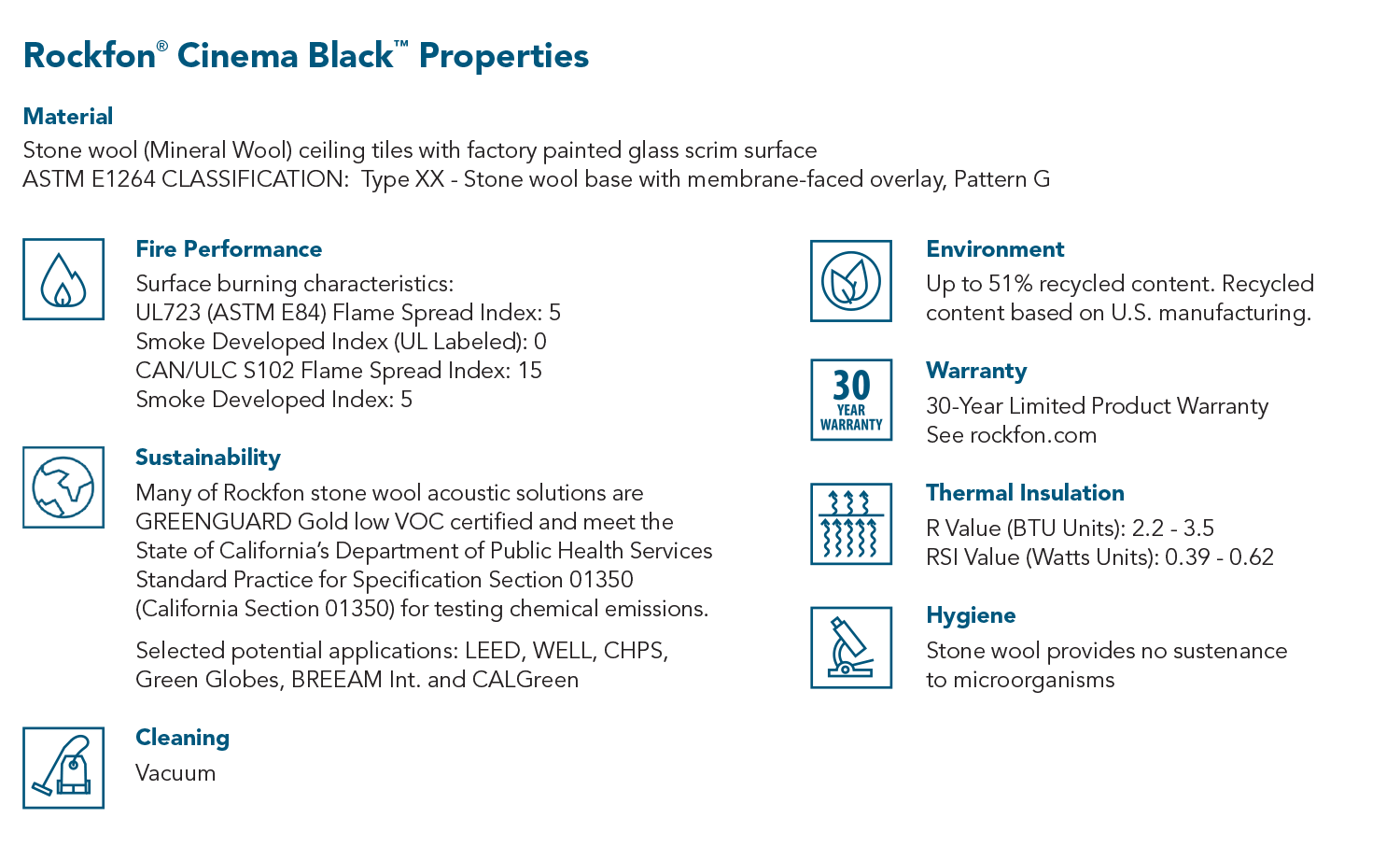 Rockfon® Cinema Black™ Properties

Material
Stone wool (Mineral Wool) ceiling tiles with factory painted glass scrim surface
ASTM E1264 CLASSIFICATION: Type XX - Stone wool base with membrane-faced overlay, Pattern G

Fire Performance
Surface burning characteristics:
UL723 (ASTM E84) Flame Spread Index: 5
Smoke Developed Index (UL Labeled): 0
CAN/ULC S102 Flame Spread Index: 15
Smoke Developed Index: 5

Sustainability
Many of Rockfon stone wool acoustic solutions are GREENGUARD Gold low VOC certified and meet the State of California's Department of Public Health Services Standard Practice for Specification Section 01350 (California Section 01350) for testing chemical emissions.

Selected potential applications: LEED, WELL, CHPS, Green Globes, BREEAM Int. and CALGreen

Cleaning
Vacuum

Environment
Up to 51% recycled content. Recycled content based on U.S. manufacturing.

30 YEAR WARRANTY

Warranty
30-Year Limited Product Warranty
See rockfon.com

Thermal Insulation
R Value (BTU Units): 2.2 - 3.5
RSI Value (Watts Units): 0.39 - 0.62

Hygiene
Stone wool provides no sustenance to microorganisms